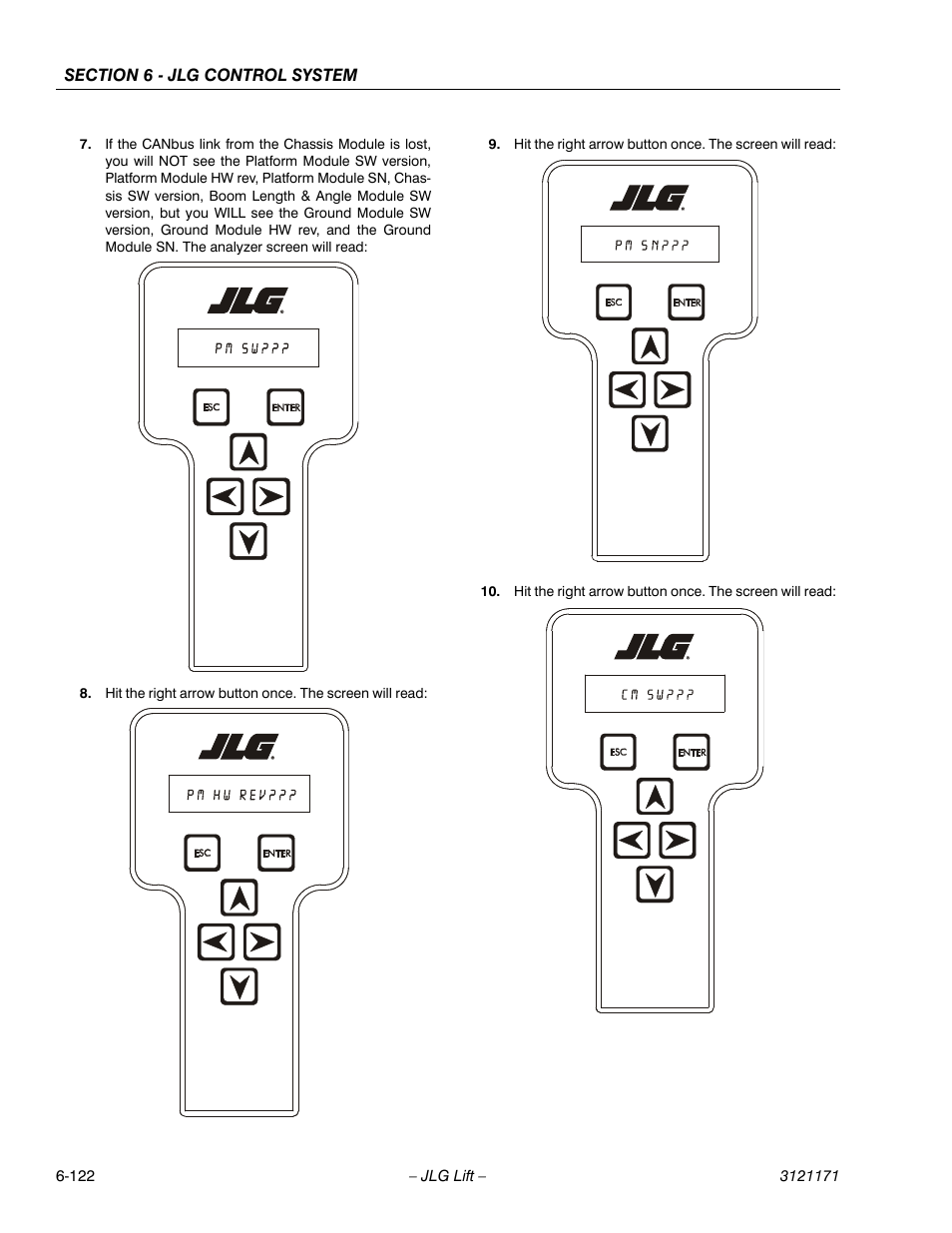 SECTION 6 - JLG CONTROL SYSTEM

7. If the CANbus link from the Chassis Module is lost, you will NOT see the Platform Module SW version, Platform Module HW rev, Platform Module SN, Chassis SW version, Boom Length & Angle Module SW version, but you WILL see the Ground Module SW version, Ground Module HW rev, and the Ground Module SN. The analyzer screen will read:

JLG

PM SW???

ESC ENTER

8. Hit the right arrow button once. The screen will read:

JLG

PM HW REV???

ESC ENTER

9. Hit the right arrow button once. The screen will read:

JLG

PM SN???

ESC ENTER

10. Hit the right arrow button once. The screen will read:

JLG

CM SW???

ESC ENTER

6-122 – JLG Lift – 3121171